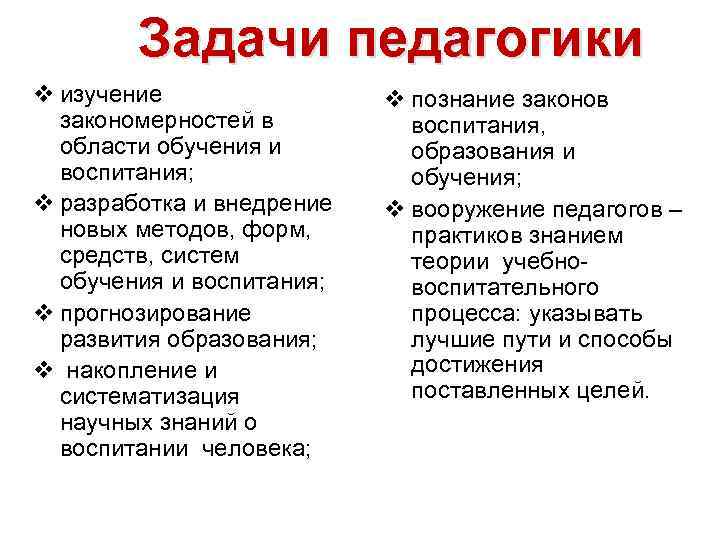 Задачи педагогики

❖ изучение закономерностей в области обучения и воспитания;
❖ разработка и внедрение новых методов, форм, средств, систем обучения и воспитания;
❖ прогнозирование развития образования;
❖ накопление и систематизация научных знаний о воспитании человека;

❖ познание законов воспитания, образования и обучения;
❖ вооружение педагогов – практиков знанием теории учебно-воспитательного процесса: указывать лучшие пути и способы достижения поставленных целей.